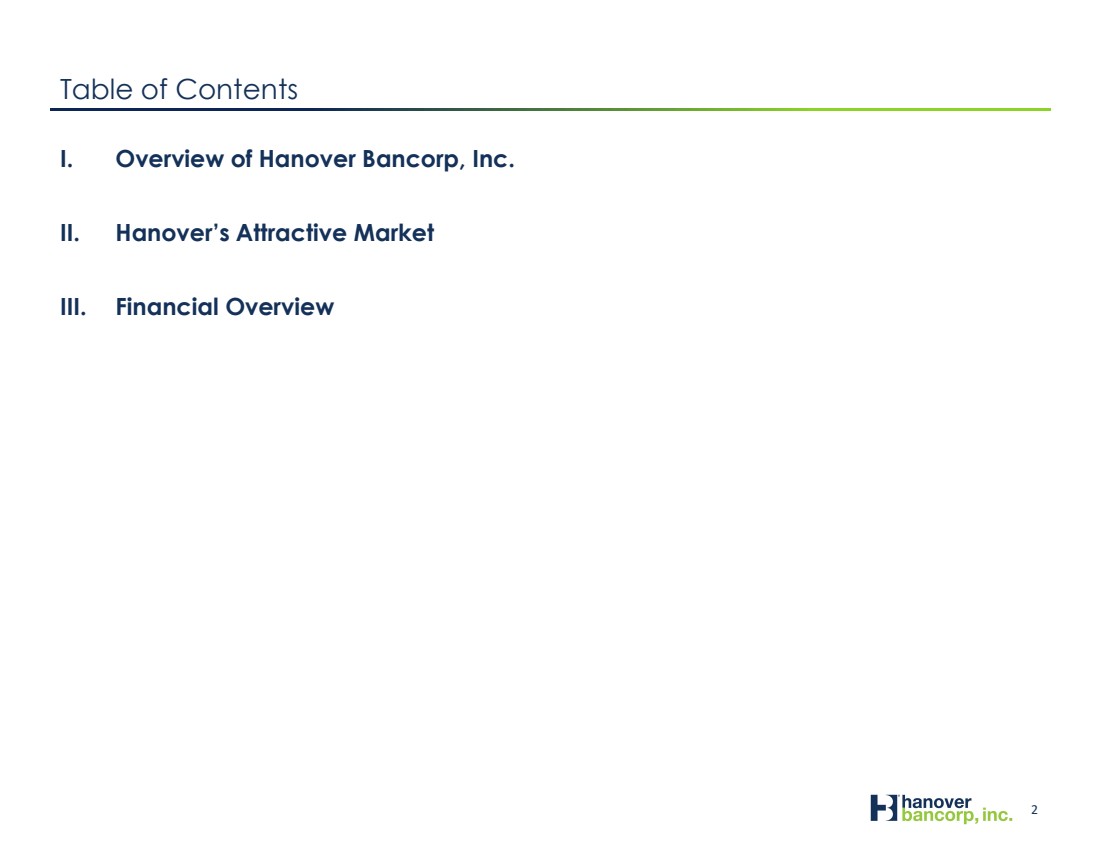 Table of Contents

I. Overview of Hanover Bancorp, Inc.

II. Hanover's Attractive Market

III. Financial Overview

hanover
bancorp, inc.

2